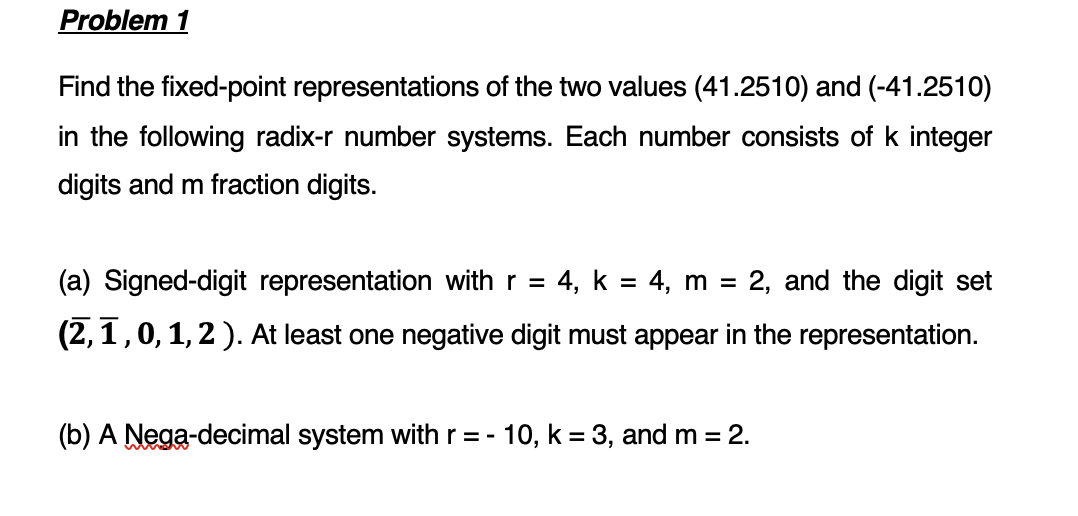 Problem 1

Find the fixed-point representations of the two values (41.2510) and (-41.2510) in the following radix-r number systems. Each number consists of k integer digits and m fraction digits.

(a) Signed-digit representation with r = 4, k = 4, m = 2, and the digit set $(\bar{2}, \bar{1}, 0, 1, 2)$. At least one negative digit must appear in the representation.

(b) A Nega-decimal system with r = - 10, k = 3, and m = 2.